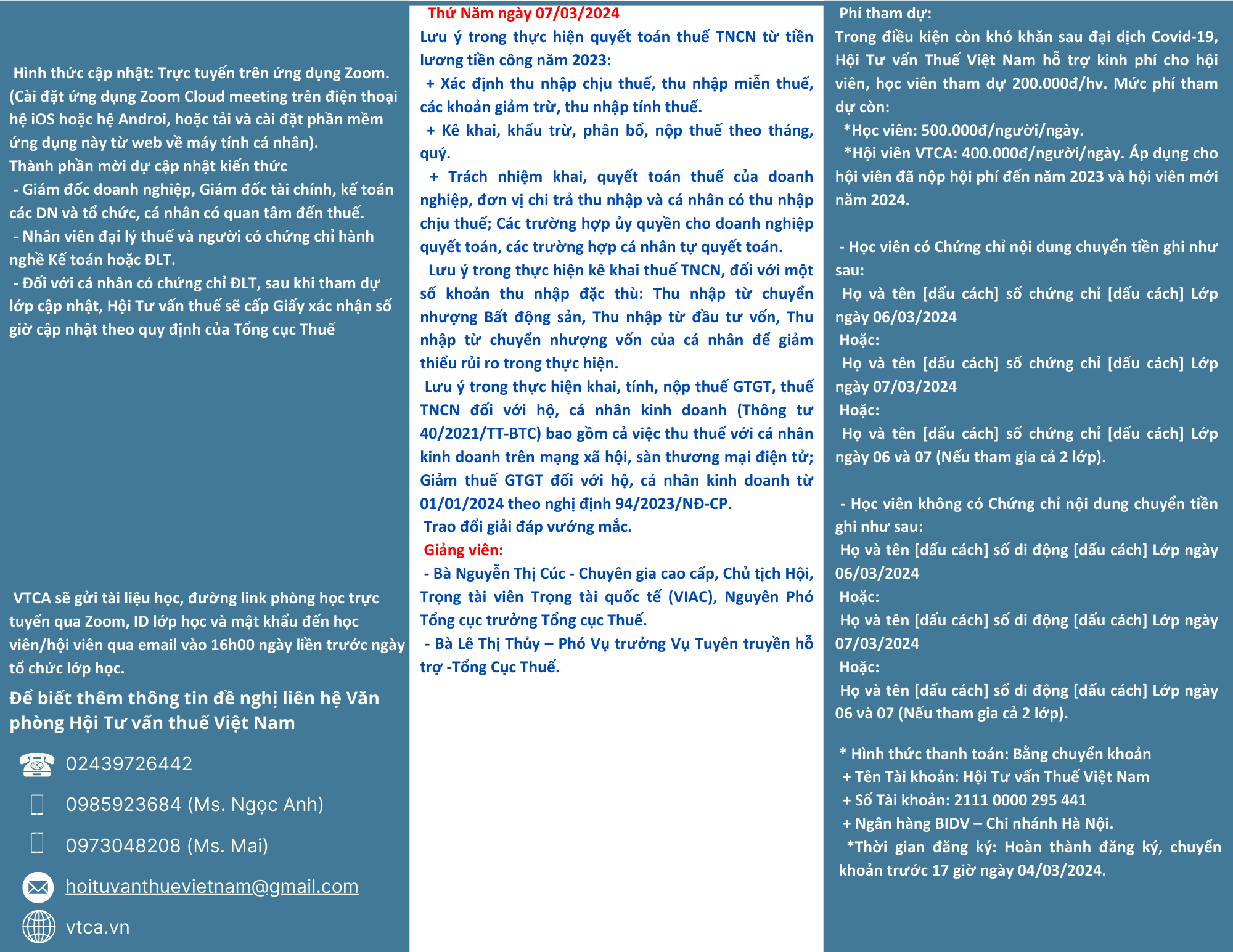 Hình thức cập nhật: Trực tuyến trên ứng dụng Zoom. (Cài đặt ứng dụng Zoom Cloud meeting trên điện thoại hệ iOS hoặc hệ Androi, hoặc tải và cài đặt phần mềm ứng dụng này từ web về máy tính cá nhân).
Thành phần mời dự cập nhật kiến thức
- Giám đốc doanh nghiệp, Giám đốc tài chính, kế toán các DN và tổ chức, cá nhân có quan tâm đến thuế.
- Nhân viên đại lý thuế và người có chứng chỉ hành nghề Kế toán hoặc ĐLT.
- Đối với cá nhân có chứng chỉ ĐLT, sau khi tham dự lớp cập nhật, Hội Tư vấn thuế sẽ cấp Giấy xác nhận số giờ cập nhật theo quy định của Tổng cục Thuế

VTCA sẽ gửi tài liệu học, đường link phòng học trực tuyến qua Zoom, ID lớp học và mật khẩu đến học viên/hội viên qua email vào 16h00 ngày liền trước ngày tổ chức lớp học.

Để biết thêm thông tin đề nghị liên hệ Văn phòng Hội Tư vấn thuế Việt Nam

02439726442
0985923684 (Ms. Ngọc Anh)
0973048208 (Ms. Mai)
hoituvanthuevietnam@gmail.com
vtca.vn

Thứ Năm ngày 07/03/2024
Lưu ý trong thực hiện quyết toán thuế TNCN từ tiền lương tiền công năm 2023:
+ Xác định thu nhập chịu thuế, thu nhập miễn thuế, các khoản giảm trừ, thu nhập tính thuế.
+ Kê khai, khấu trừ, phân bổ, nộp thuế theo tháng, quý.
+ Trách nhiệm khai, quyết toán thuế của doanh nghiệp, đơn vị chi trả thu nhập và cá nhân có thu nhập chịu thuế; Các trường hợp ủy quyền cho doanh nghiệp quyết toán, các trường hợp cá nhân tự quyết toán.
Lưu ý trong thực hiện kê khai thuế TNCN, đối với một số khoản thu nhập đặc thù: Thu nhập từ chuyển nhượng Bất động sản, Thu nhập từ đầu tư vốn, Thu nhập từ chuyển nhượng vốn của cá nhân để giảm thiểu rủi ro trong thực hiện.
Lưu ý trong thực hiện khai, tính, nộp thuế GTGT, thuế TNCN đối với hộ, cá nhân kinh doanh (Thông tư 40/2021/TT-BTC) bao gồm cả việc thu thuế với cá nhân kinh doanh trên mạng xã hội, sàn thương mại điện tử; Giảm thuế GTGT đối với hộ, cá nhân kinh doanh từ 01/01/2024 theo nghị định 94/2023/NĐ-CP.
Trao đổi giải đáp vướng mắc.
Giảng viên:
- Bà Nguyễn Thị Cúc - Chuyên gia cao cấp, Chủ tịch Hội, Trọng tài viên Trọng tài quốc tế (VIAC), Nguyên Phó Tổng cục trưởng Tổng cục Thuế.
- Bà Lê Thị Thủy – Phó Vụ trưởng Vụ Tuyên truyền hỗ trợ -Tổng Cục Thuế.

Phí tham dự:
Trong điều kiện còn khó khăn sau đại dịch Covid-19, Hội Tư vấn Thuế Việt Nam hỗ trợ kinh phí cho hội viên, học viên tham dự 200.000đ/hv. Mức phí tham dự còn:
*Học viên: 500.000đ/người/ngày.
*Hội viên VTCA: 400.000đ/người/ngày. Áp dụng cho hội viên đã nộp hội phí đến năm 2023 và hội viên mới năm 2024.

- Học viên có Chứng chỉ nội dung chuyển tiền ghi như sau:
Họ và tên [dấu cách] số chứng chỉ [dấu cách] Lớp ngày 06/03/2024
Hoặc:
Họ và tên [dấu cách] số chứng chỉ [dấu cách] Lớp ngày 07/03/2024
Hoặc:
Họ và tên [dấu cách] số chứng chỉ [dấu cách] Lớp ngày 06 và 07 (Nếu tham gia cả 2 lớp).

- Học viên không có Chứng chỉ nội dung chuyển tiền ghi như sau:
Họ và tên [dấu cách] số di động [dấu cách] Lớp ngày 06/03/2024
Hoặc:
Họ và tên [dấu cách] số di động [dấu cách] Lớp ngày 07/03/2024
Hoặc:
Họ và tên [dấu cách] số di động [dấu cách] Lớp ngày 06 và 07 (Nếu tham gia cả 2 lớp).

* Hình thức thanh toán: Bằng chuyển khoản
+ Tên Tài khoản: Hội Tư vấn Thuế Việt Nam
+ Số Tài khoản: 2111 0000 295 441
+ Ngân hàng BIDV – Chi nhánh Hà Nội.
*Thời gian đăng ký: Hoàn thành đăng ký, chuyển khoản trước 17 giờ ngày 04/03/2024.